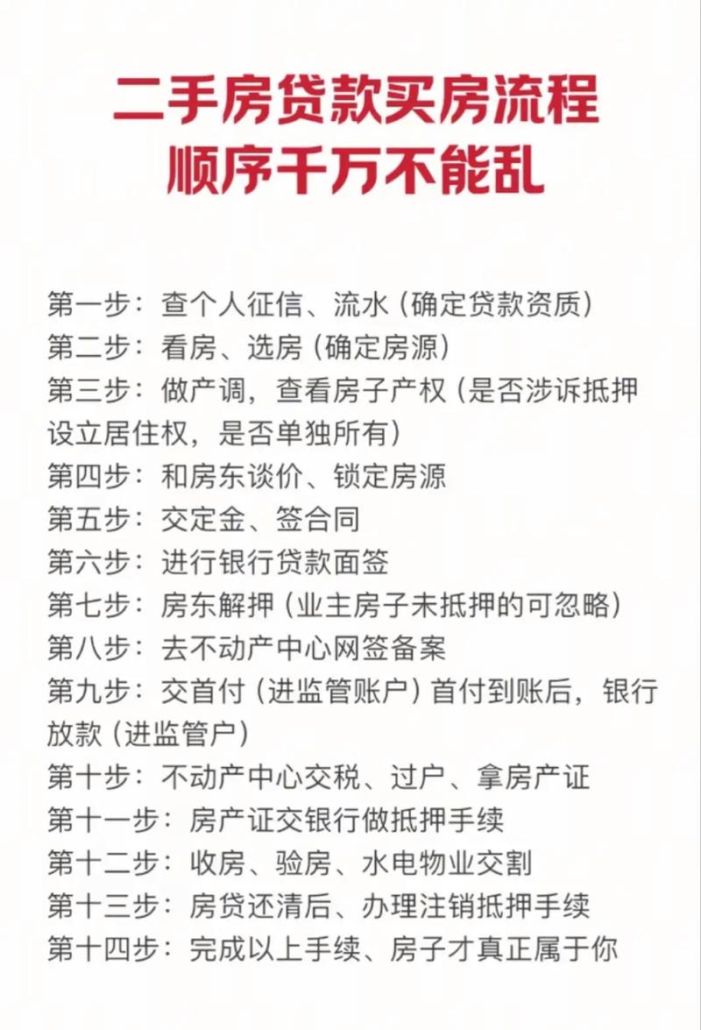 二手房贷款买房流程
顺序千万不能乱

第一步：查个人征信、流水（确定贷款资质）
第二步：看房、选房（确定房源）
第三步：做产调，查看房子产权（是否涉诉抵押设立居住权，是否单独所有）
第四步：和房东谈价、锁定房源
第五步：交定金、签合同
第六步：进行银行贷款面签
第七步：房东解押（业主房子未抵押的可忽略）
第八步：去不动产中心网签备案
第九步：交首付（进监管账户）首付到账后，银行放款（进监管户）
第十步：不动产中心交税、过户、拿房产证
第十一步：房产证交银行做抵押手续
第十二步：收房、验房、水电物业交割
第十三步：房贷还清后、办理注销抵押手续
第十四步：完成以上手续、房子才真正属于你